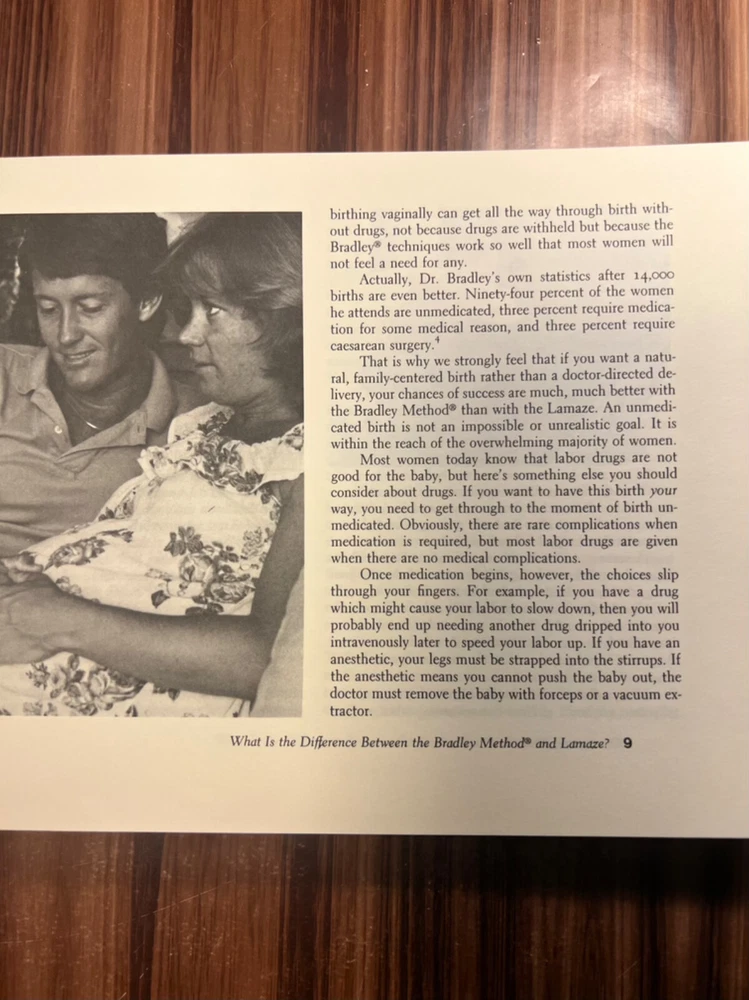 birthing vaginally can get all the way through birth without drugs, not because drugs are withheld but because the Bradley® techniques work so well that most women will not feel a need for any.

Actually, Dr. Bradley's own statistics after 14,000 births are even better. Ninety-four percent of the women he attends are unmedicated, three percent require medication for some medical reason, and three percent require caesarean surgery.$^{4}$

That is why we strongly feel that if you want a natural, family-centered birth rather than a doctor-directed delivery, your chances of success are much, much better with the Bradley Method® than with the Lamaze. An unmedicated birth is not an impossible or unrealistic goal. It is within the reach of the overwhelming majority of women.

Most women today know that labor drugs are not good for the baby, but here's something else you should consider about drugs. If you want to have this birth your way, you need to get through to the moment of birth unmedicated. Obviously, there are rare complications when medication is required, but most labor drugs are given when there are no medical complications.

Once medication begins, however, the choices slip through your fingers. For example, if you have a drug which might cause your labor to slow down, then you will probably end up needing another drug dripped into you intravenously later to speed your labor up. If you have an anesthetic, your legs must be strapped into the stirrups. If the anesthetic means you cannot push the baby out, the doctor must remove the baby with forceps or a vacuum extractor.

What Is the Difference Between the Bradley Method® and Lamaze? 9